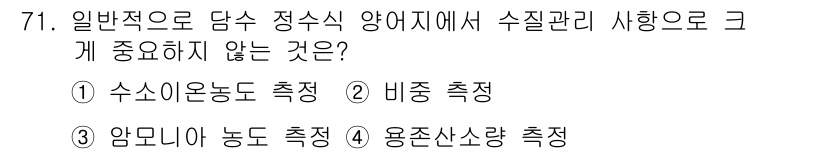 71. 일반적으로 담수 정수식 양어지에서 수질관리 사항으로 크게 중요하지 않는 것은?

① 수소이온농도 측정 ② 비중 측정

③ 암모니아 농도 측정 ④ 용존산소량 측정